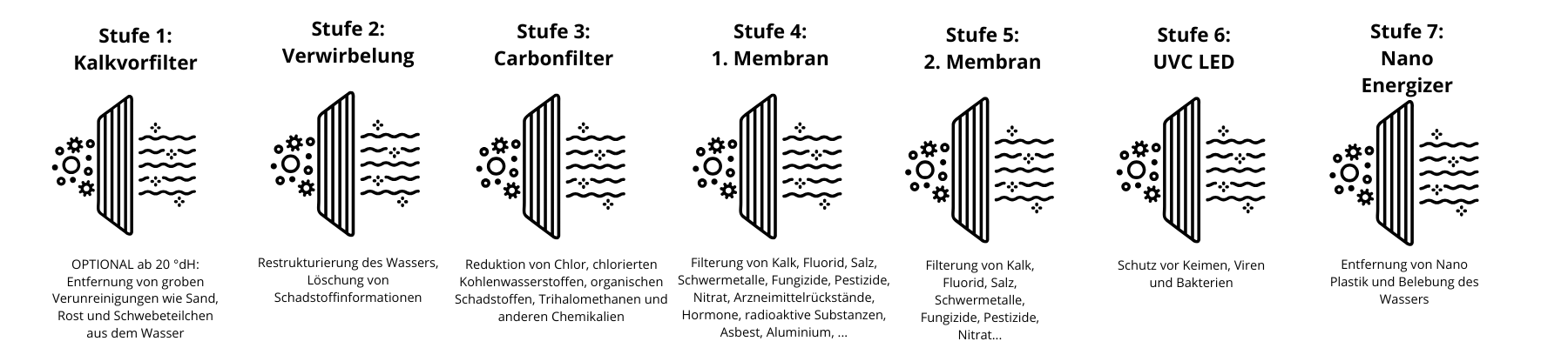 Stufe 1:
Kalkvorfilter

OPTIONAL ab 20 °dH: Entfernung von groben Verunreinigungen wie Sand, Rost und Schwebeteilchen aus dem Wasser

Stufe 2:
Verwirbelung

Restrukturierung des Wassers, Löschung von Schadstoffinformationen

Stufe 3:
Carbonfilter

Reduktion von Chlor, chlorierten Kohlenwasserstoffen, organischen Schadstoffen, Trihalomethanen und anderen Chemikalien

Stufe 4:
1. Membran

Filterung von Kalk, Fluorid, Salz, Schwermetalle, Fungizide, Pestizide, Nitrat, Arzneimittelrückstände, Hormone, radioaktive Substanzen, Asbest, Aluminium, ...

Stufe 5:
2. Membran

Filterung von Kalk, Fluorid, Salz, Schwermetalle, Fungizide, Pestizide, Nitrat...

Stufe 6:
UVC LED

Schutz vor Keimen, Viren und Bakterien

Stufe 7:
Nano
Energizer

Entfernung von Nano Plastik und Belebung des Wassers